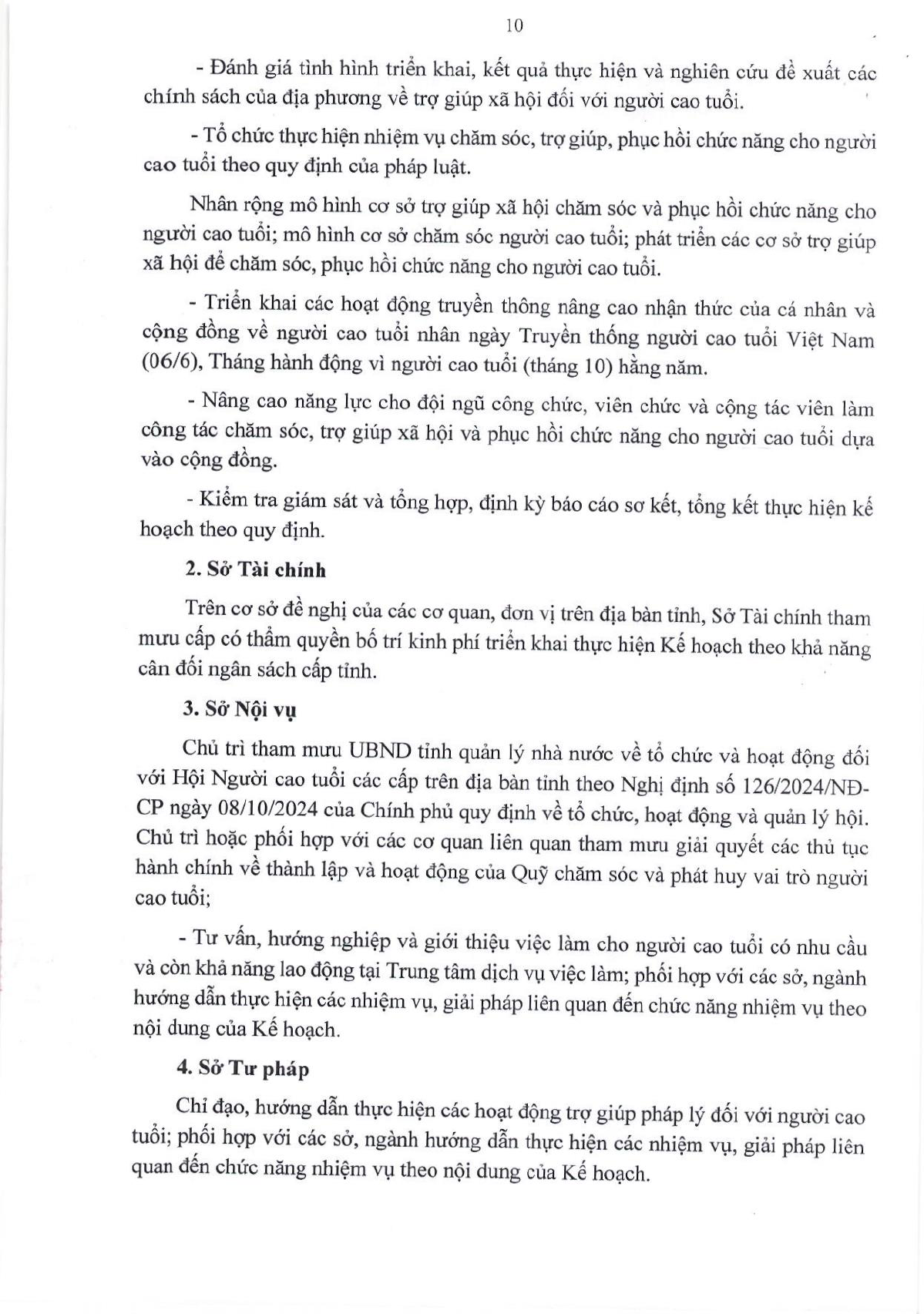 10

- Đánh giá tình hình triển khai, kết quả thực hiện và nghiên cứu đề xuất các chính sách của địa phương về trợ giúp xã hội đối với người cao tuổi.

- Tổ chức thực hiện nhiệm vụ chăm sóc, trợ giúp, phục hồi chức năng cho người cao tuổi theo quy định của pháp luật.

Nhân rộng mô hình cơ sở trợ giúp xã hội chăm sóc và phục hồi chức năng cho người cao tuổi; mô hình cơ sở chăm sóc người cao tuổi; phát triển các cơ sở trợ giúp xã hội để chăm sóc, phục hồi chức năng cho người cao tuổi.

- Triển khai các hoạt động truyền thông nâng cao nhận thức của cá nhân và cộng đồng về người cao tuổi nhân ngày Truyền thống người cao tuổi Việt Nam (06/6), Tháng hành động vì người cao tuổi (tháng 10) hằng năm.

- Nâng cao năng lực cho đội ngũ công chức, viên chức và cộng tác viên làm công tác chăm sóc, trợ giúp xã hội và phục hồi chức năng cho người cao tuổi dựa vào cộng đồng.

- Kiểm tra giám sát và tổng hợp, định kỳ báo cáo sơ kết, tổng kết thực hiện kế hoạch theo quy định.

2. Sở Tài chính

Trên cơ sở đề nghị của các cơ quan, đơn vị trên địa bàn tỉnh, Sở Tài chính tham mưu cấp có thẩm quyền bố trí kinh phí triển khai thực hiện Kế hoạch theo khả năng cân đối ngân sách cấp tỉnh.

3. Sở Nội vụ

Chủ trì tham mưu UBND tỉnh quản lý nhà nước về tổ chức và hoạt động đối với Hội Người cao tuổi các cấp trên địa bàn tỉnh theo Nghị định số 126/2024/NĐ-CP ngày 08/10/2024 của Chính phủ quy định về tổ chức, hoạt động và quản lý hội. Chủ trì hoặc phối hợp với các cơ quan liên quan tham mưu giải quyết các thủ tục hành chính về thành lập và hoạt động của Quỹ chăm sóc và phát huy vai trò người cao tuổi;

- Tư vấn, hướng nghiệp và giới thiệu việc làm cho người cao tuổi có nhu cầu và còn khả năng lao động tại Trung tâm dịch vụ việc làm; phối hợp với các sở, ngành hướng dẫn thực hiện các nhiệm vụ, giải pháp liên quan đến chức năng nhiệm vụ theo nội dung của Kế hoạch.

4. Sở Tư pháp

Chỉ đạo, hướng dẫn thực hiện các hoạt động trợ giúp pháp lý đối với người cao tuổi; phối hợp với các sở, ngành hướng dẫn thực hiện các nhiệm vụ, giải pháp liên quan đến chức năng nhiệm vụ theo nội dung của Kế hoạch.